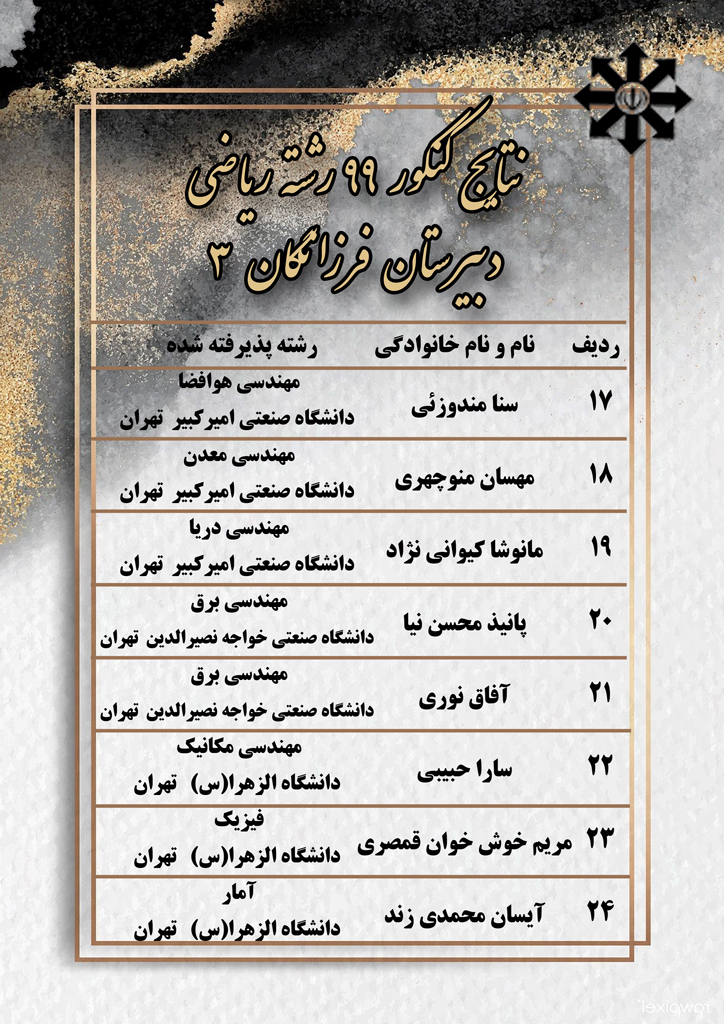 نتایج کنکور ۹۹ رشته ریاضی
دبیرستان فرزانگان ۳

| ردیف | نام و نام خانوادگی | رشته پذیرفته شده |
|---|---|---|
| ۱۷ | سنا مندوزئی | مهندسی هوافضا دانشگاه صنعتی امیرکبیر تهران |
| ۱۸ | مهسان منوچهری | مهندسی معدن دانشگاه صنعتی امیرکبیر تهران |
| ۱۹ | مانوشا کیوانی نژاد | مهندسی دریا دانشگاه صنعتی امیرکبیر تهران |
| ۲۰ | پانیذ محسن نیا | مهندسی برق دانشگاه صنعتی خواجه نصیرالدین تهران |
| ۲۱ | آفاق نوری | مهندسی برق دانشگاه صنعتی خواجه نصیرالدین تهران |
| ۲۲ | سارا حبیبی | مهندسی مکانیک دانشگاه الزهرا(س) تهران |
| ۲۳ | مریم خوش خوان قمصری | فیزیک دانشگاه الزهرا(س) تهران |
| ۲۴ | آیسان محمدی زند | آمار دانشگاه الزهرا(س) تهران |

rawpixel